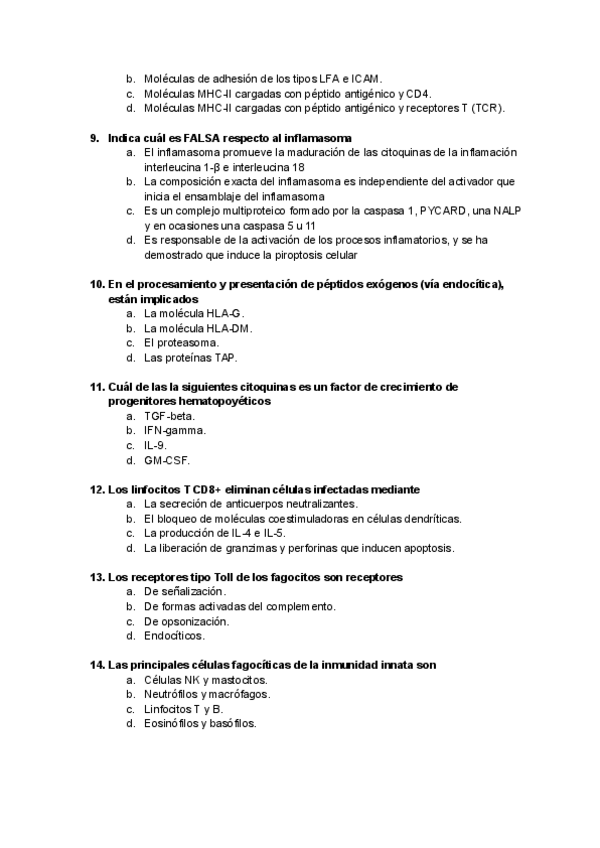 b. Moléculas de adhesión de los tipos LFA e ICAM.
c. Moléculas MHC-II cargadas con péptido antigénico y CD4.
d. Moléculas MHC-II cargadas con péptido antigénico y receptores T (TCR).

9. Indica cuál es FALSA respecto al inflamasoma
a. El inflamasoma promueve la maduración de las citoquinas de la inflamación interleucina 1-β e interleucina 18
b. La composición exacta del inflamasoma es independiente del activador que inicia el ensamblaje del inflamasoma
c. Es un complejo multiproteico formado por la caspasa 1, PYCARD, una NALP y en ocasiones una caspasa 5 u 11
d. Es responsable de la activación de los procesos inflamatorios, y se ha demostrado que induce la piroptosis celular

10. En el procesamiento y presentación de péptidos exógenos (vía endocítica), están implicados
a. La molécula HLA-G.
b. La molécula HLA-DM.
c. El proteasoma.
d. Las proteínas TAP.

11. Cuál de las la siguientes citoquinas es un factor de crecimiento de progenitores hematopoyéticos
a. TGF-beta.
b. IFN-gamma.
c. IL-9.
d. GM-CSF.

12. Los linfocitos T CD8+ eliminan células infectadas mediante
a. La secreción de anticuerpos neutralizantes.
b. El bloqueo de moléculas coestimuladoras en células dendríticas.
c. La producción de IL-4 e IL-5.
d. La liberación de granzimas y perforinas que inducen apoptosis.

13. Los receptores tipo Toll de los fagocitos son receptores
a. De señalización.
b. De formas activadas del complemento.
c. De opsonización.
d. Endocíticos.

14. Las principales células fagocíticas de la inmunidad innata son
a. Células NK y mastocitos.
b. Neutrófilos y macrófagos.
c. Linfocitos T y B.
d. Eosinófilos y basófilos.